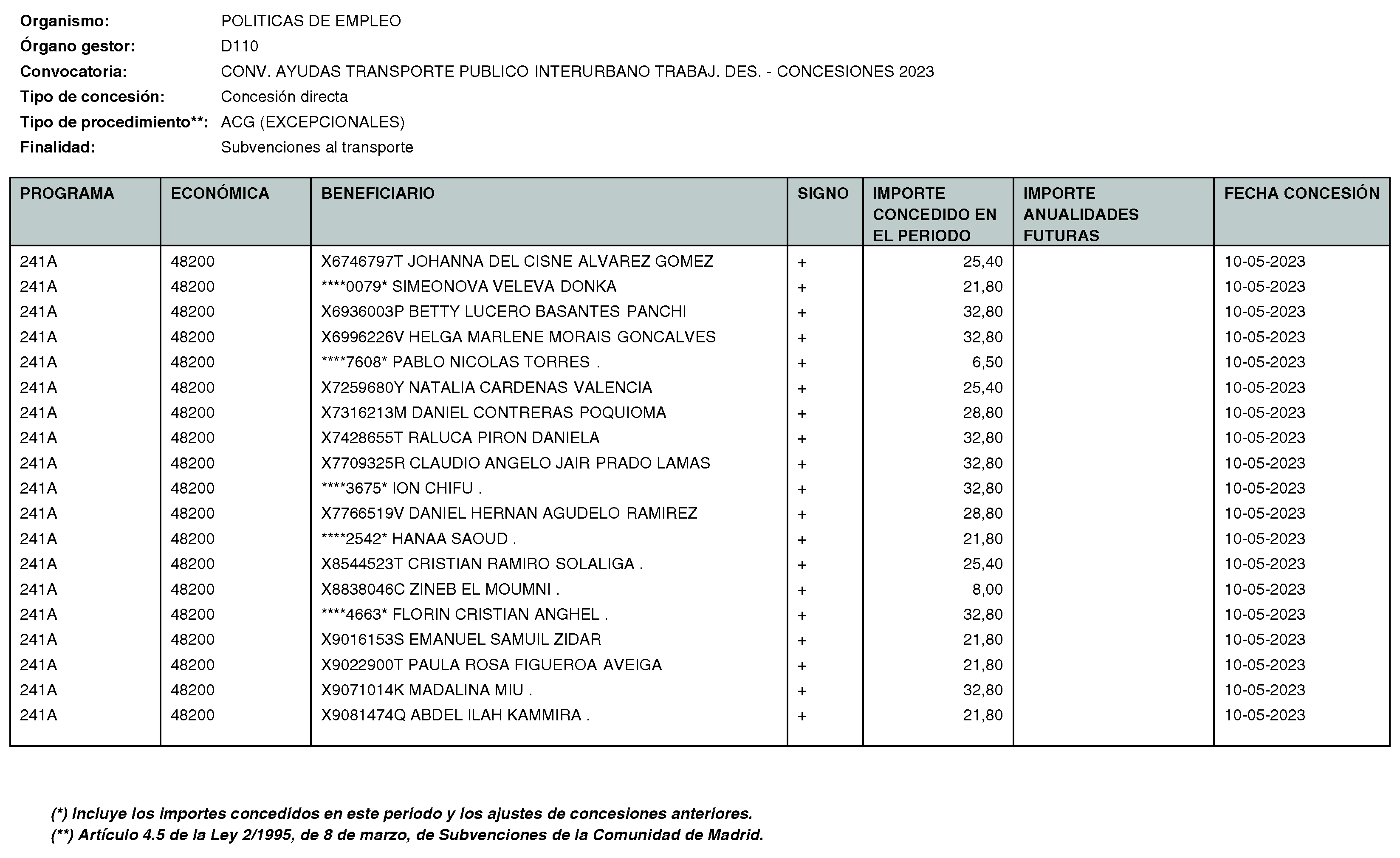 Organismo: POLITICAS DE EMPLEO
Órgano gestor: D110
Convocatoria: CONV. AYUDAS TRANSPORTE PUBLICO INTERURBANO TRABAJ. DES. - CONCESIONES 2023
Tipo de concesión: Concesión directa
Tipo de procedimiento**: ACG (EXCEPCIONALES)
Finalidad: Subvenciones al transporte

| PROGRAMA | ECONÓMICA | BENEFICIARIO | SIGNO | IMPORTE CONCEDIDO EN EL PERIODO | IMPORTE ANUALIDADES FUTURAS | FECHA CONCESIÓN |
|---|---|---|---|---|---|---|
| 241A | 48200 | X6746797T JOHANNA DEL CISNE ALVAREZ GOMEZ | + | 25,40 | | 10-05-2023 |
| 241A | 48200 | ****0079* SIMEONOVA VELEVA DONKA | + | 21,80 | | 10-05-2023 |
| 241A | 48200 | X6936003P BETTY LUCERO BASANTES PANCHI | + | 32,80 | | 10-05-2023 |
| 241A | 48200 | X6996226V HELGA MARLENE MORAIS GONCALVES | + | 32,80 | | 10-05-2023 |
| 241A | 48200 | ****7608* PABLO NICOLAS TORRES . | + | 6,50 | | 10-05-2023 |
| 241A | 48200 | X7259680Y NATALIA CARDENAS VALENCIA | + | 25,40 | | 10-05-2023 |
| 241A | 48200 | X7316213M DANIEL CONTRERAS POQUIOMA | + | 28,80 | | 10-05-2023 |
| 241A | 48200 | X7428655T RALUCA PIRON DANIELA | + | 32,80 | | 10-05-2023 |
| 241A | 48200 | X7709325R CLAUDIO ANGELO JAIR PRADO LAMAS | + | 32,80 | | 10-05-2023 |
| 241A | 48200 | ****3675* ION CHIFU . | + | 32,80 | | 10-05-2023 |
| 241A | 48200 | X7766519V DANIEL HERNAN AGUDELO RAMIREZ | + | 28,80 | | 10-05-2023 |
| 241A | 48200 | ****2542* HANAA SAOUD . | + | 21,80 | | 10-05-2023 |
| 241A | 48200 | X8544523T CRISTIAN RAMIRO SOLALIGA . | + | 25,40 | | 10-05-2023 |
| 241A | 48200 | X8838046C ZINEB EL MOUMNI . | + | 8,00 | | 10-05-2023 |
| 241A | 48200 | ****4663* FLORIN CRISTIAN ANGHEL . | + | 32,80 | | 10-05-2023 |
| 241A | 48200 | X9016153S EMANUEL SAMUIL ZIDAR | + | 21,80 | | 10-05-2023 |
| 241A | 48200 | X9022900T PAULA ROSA FIGUEROA AVEIGA | + | 21,80 | | 10-05-2023 |
| 241A | 48200 | X9071014K MADALINA MIU . | + | 32,80 | | 10-05-2023 |
| 241A | 48200 | X9081474Q ABDEL ILAH KAMMIRA . | + | 21,80 | | 10-05-2023 |

(*) Incluye los importes concedidos en este periodo y los ajustes de concesiones anteriores.
(**) Artículo 4.5 de la Ley 2/1995, de 8 de marzo, de Subvenciones de la Comunidad de Madrid.